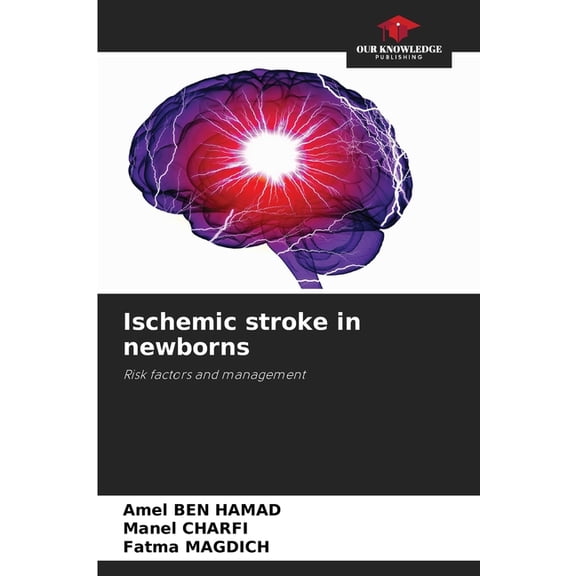 OUR KNOWLEDGE
PUBLISHING

Ischemic stroke in newborns

Risk factors and management

Amel BEN HAMAD
Manel CHARFI
Fatma MAGDICH